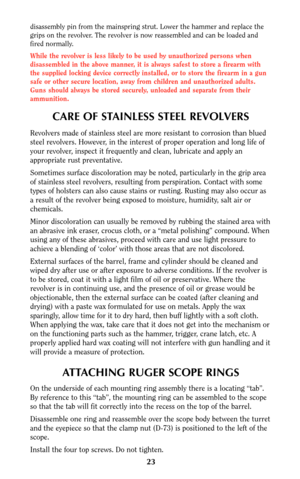 disassembly pin from the mainspring strut. Lower the hammer and replace the grips on the revolver. The revolver is now reassembled and can be loaded and fired normally.

While the revolver is less likely to be used by unauthorized persons when disassembled in the above manner, it is always safest to store a firearm with the supplied locking device correctly installed, or to store the firearm in a gun safe or other secure location, away from children and unauthorized adults. Guns should always be stored securely, unloaded and separate from their ammunition.

CARE OF STAINLESS STEEL REVOLVERS

Revolvers made of stainless steel are more resistant to corrosion than blued steel revolvers. However, in the interest of proper operation and long life of your revolver, inspect it frequently and clean, lubricate and apply an appropriate rust preventative.

Sometimes surface discoloration may be noted, particularly in the grip area of stainless steel revolvers, resulting from perspiration. Contact with some types of holsters can also cause stains or rusting. Rusting may also occur as a result of the revolver being exposed to moisture, humidity, salt air or chemicals.

Minor discoloration can usually be removed by rubbing the stained area with an abrasive ink eraser, crocus cloth, or a "metal polishing" compound. When using any of these abrasives, proceed with care and use light pressure to achieve a blending of 'color' with those areas that are not discolored.

External surfaces of the barrel, frame and cylinder should be cleaned and wiped dry after use or after exposure to adverse conditions. If the revolver is to be stored, coat it with a light film of oil or preservative. Where the revolver is in continuing use, and the presence of oil or grease would be objectionable, then the external surface can be coated (after cleaning and drying) with a paste wax formulated for use on metals. Apply the wax sparingly, allow time for it to dry hard, then buff lightly with a soft cloth. When applying the wax, take care that it does not get into the mechanism or on the functioning parts such as the hammer, trigger, crane latch, etc. A properly applied hard wax coating will not interfere with gun handling and it will provide a measure of protection.

ATTACHING RUGER SCOPE RINGS

On the underside of each mounting ring assembly there is a locating "tab". By reference to this "tab", the mounting ring can be assembled to the scope so that the tab will fit correctly into the recess on the top of the barrel.

Disassemble one ring and reassemble over the scope body between the turret and the eyepiece so that the clamp nut (D-73) is positioned to the left of the scope.

Install the four top screws. Do not tighten.

23